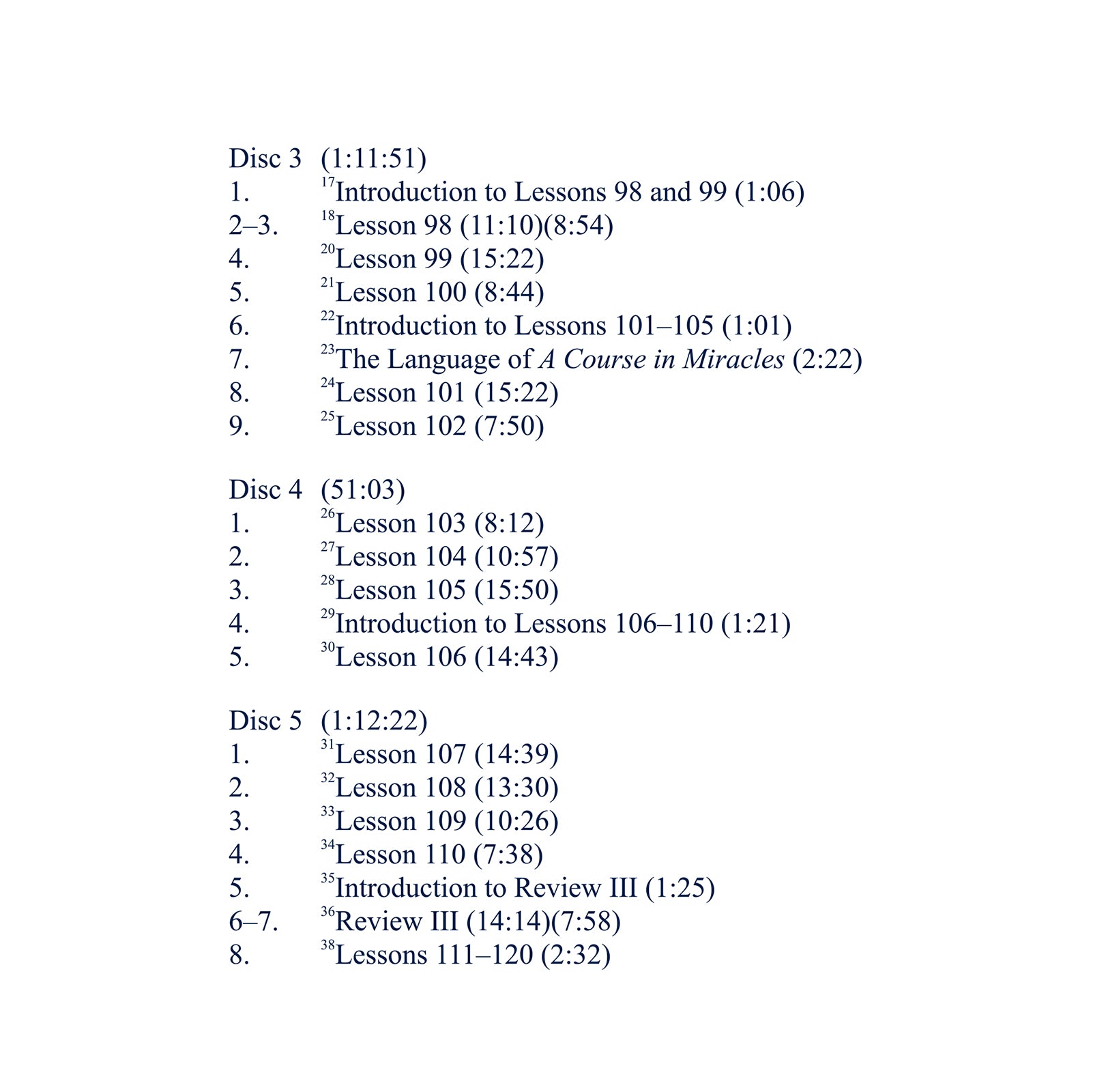 Disc 3 (1:11:51)
1. $^{17}$Introduction to Lessons 98 and 99 (1:06)
2–3. $^{18}$Lesson 98 (11:10)(8:54)
4. $^{20}$Lesson 99 (15:22)
5. $^{21}$Lesson 100 (8:44)
6. $^{22}$Introduction to Lessons 101–105 (1:01)
7. $^{23}$The Language of A Course in Miracles (2:22)
8. $^{24}$Lesson 101 (15:22)
9. $^{25}$Lesson 102 (7:50)

Disc 4 (51:03)
1. $^{26}$Lesson 103 (8:12)
2. $^{27}$Lesson 104 (10:57)
3. $^{28}$Lesson 105 (15:50)
4. $^{29}$Introduction to Lessons 106–110 (1:21)
5. $^{30}$Lesson 106 (14:43)

Disc 5 (1:12:22)
1. $^{31}$Lesson 107 (14:39)
2. $^{32}$Lesson 108 (13:30)
3. $^{33}$Lesson 109 (10:26)
4. $^{34}$Lesson 110 (7:38)
5. $^{35}$Introduction to Review III (1:25)
6–7. $^{36}$Review III (14:14)(7:58)
8. $^{38}$Lessons 111–120 (2:32)